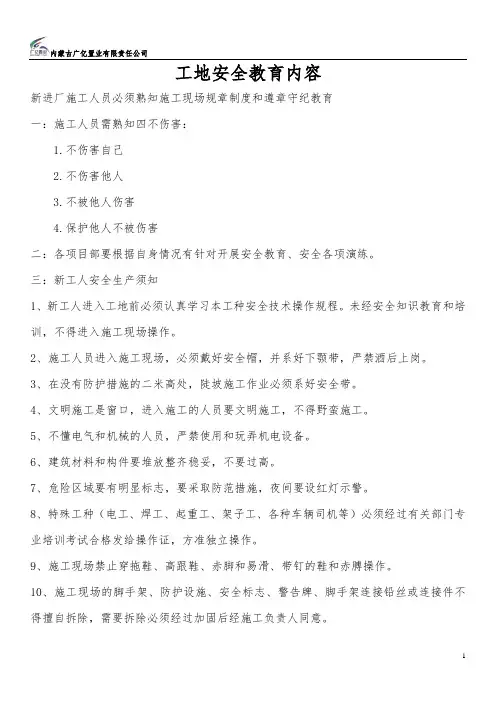 内蒙古广亿置业有限责任公司

工地安全教育内容

新进厂施工人员必须熟知施工现场规章制度和遵章守纪教育

一：施工人员需熟知四不伤害：

1. 不伤害自己

2. 不伤害他人

3. 不被他人伤害

4. 保护他人不被伤害

二：各项目部要根据自身情况有针对开展安全教育、安全各项演练。

三：新工人安全生产须知

1、新工人进入工地前必须认真学习本工种安全技术操作规程。未经安全知识教育和培训，不得进入施工现场操作。

2、施工人员进入施工现场，必须戴好安全帽，并系好下颚带，严禁酒后上岗。

3、在没有防护措施的二米高处，陡坡施工作业必须系好安全带。

4、文明施工是窗口，进入施工的人员要文明施工，不得野蛮施工。

5、不懂电气和机械的人员，严禁使用和玩弄机电设备。

6、建筑材料和构件要堆放整齐稳妥，不要过高。

7、危险区域要有明显标志，要采取防范措施，夜间要设红灯示警。

8、特殊工种（电工、焊工、起重工、架子工、各种车辆司机等）必须经过有关部门专业培训考试合格发给操作证，方准独立操作。

9、施工现场禁止穿拖鞋、高跟鞋、赤脚和易滑、带钉的鞋和赤膊操作。

10、施工现场的脚手架、防护设施、安全标志、警告牌、脚手架连接铅丝或连接件不得擅自拆除，需要拆除必须经过加固后经施工负责人同意。

1